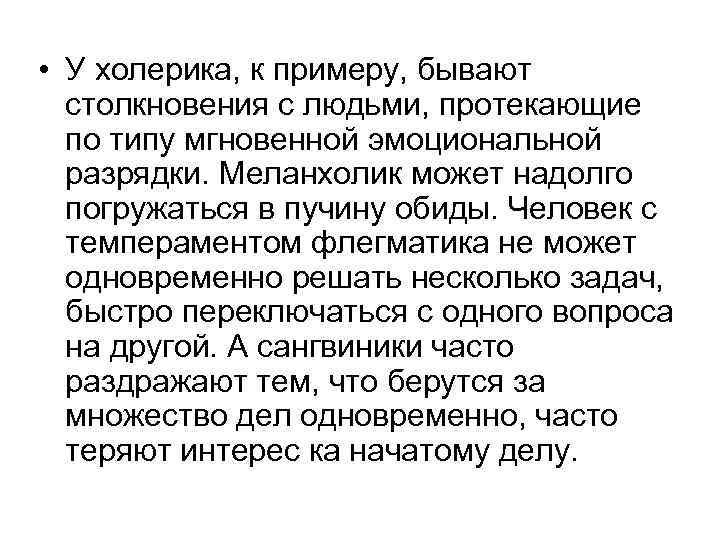 • У холерика, к примеру, бывают столкновения с людьми, протекающие по типу мгновенной эмоциональной разрядки. Меланхолик может надолго погружаться в пучину обиды. Человек с темпераментом флегматика не может одновременно решать несколько задач, быстро переключаться с одного вопроса на другой. А сангвиники часто раздражают тем, что берутся за множество дел одновременно, часто теряют интерес ка начатому делу.